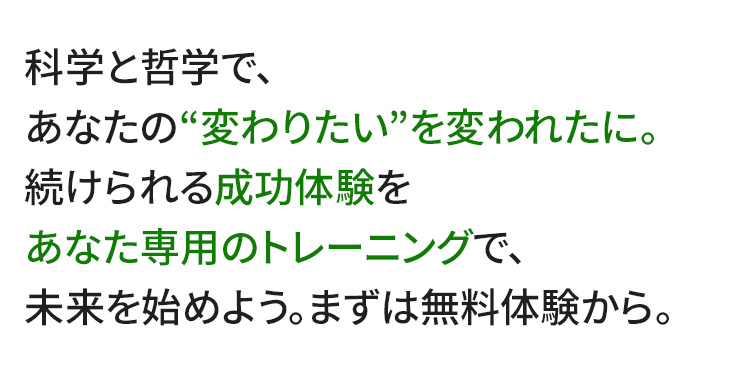 科学と哲学で、
あなたの“変わりたい”を変われたに。
続けられる成功体験を
あなた専用のトレーニングで、
未来を始めよう。まずは無料体験から。